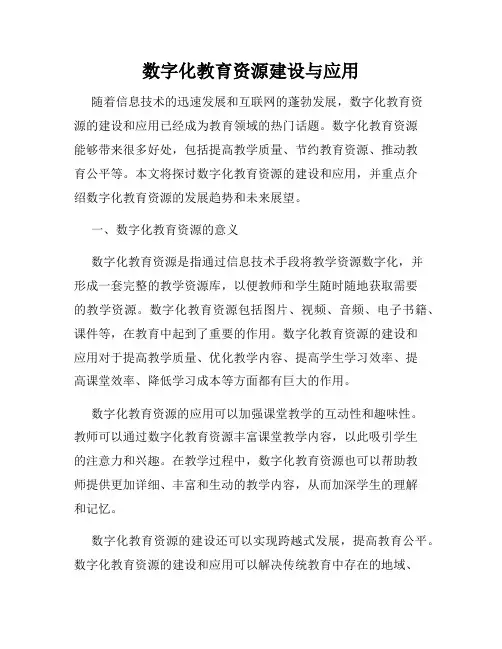 数字化教育资源建设与应用

随着信息技术的迅速发展和互联网的蓬勃发展，数字化教育资源的建设和应用已经成为教育领域的热门话题。数字化教育资源能够带来很多好处，包括提高教学质量、节约教育资源、推动教育公平等。本文将探讨数字化教育资源的建设和应用，并重点介绍数字化教育资源的发展趋势和未来展望。

一、数字化教育资源的意义

数字化教育资源是指通过信息技术手段将教学资源数字化，并形成一套完整的教学资源库，以便教师和学生随时随地获取需要的教学资源。数字化教育资源包括图片、视频、音频、电子书籍、课件等，在教育中起到了重要的作用。数字化教育资源的建设和应用对于提高教学质量、优化教学内容、提高学生学习效率、提高课堂效率、降低学习成本等方面都有巨大的作用。

数字化教育资源的应用可以加强课堂教学的互动性和趣味性。教师可以通过数字化教育资源丰富课堂教学内容，以此吸引学生的注意力和兴趣。在教学过程中，数字化教育资源也可以帮助教师提供更加详细、丰富和生动的教学内容，从而加深学生的理解和记忆。

数字化教育资源的建设还可以实现跨越式发展，提高教育公平。数字化教育资源的建设和应用可以解决传统教育中存在的地域、